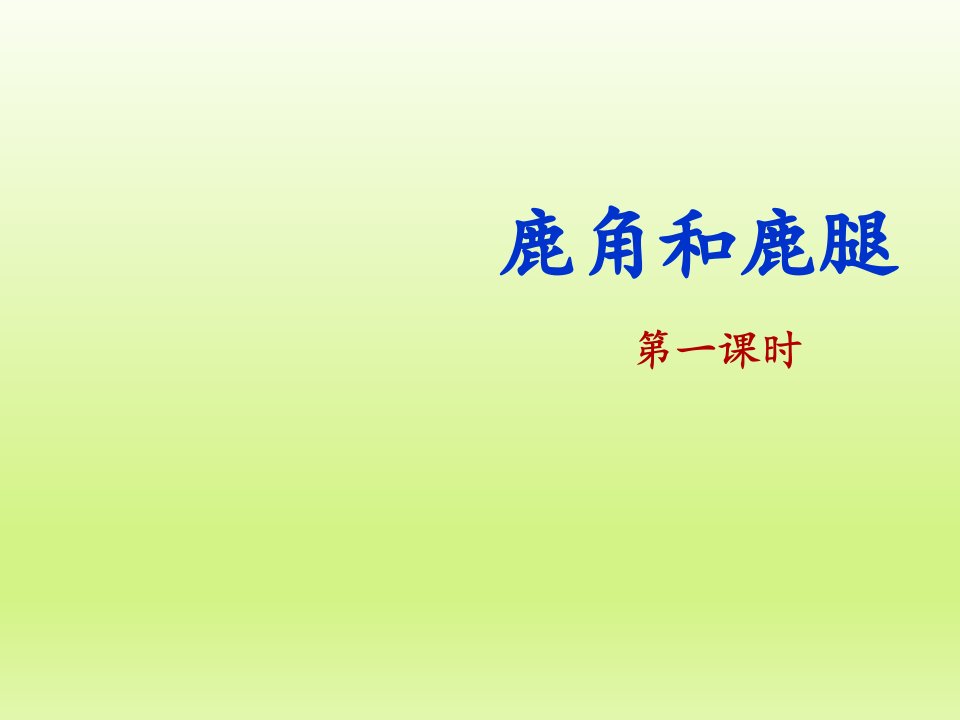 鹿角和鹿腿

第一课时